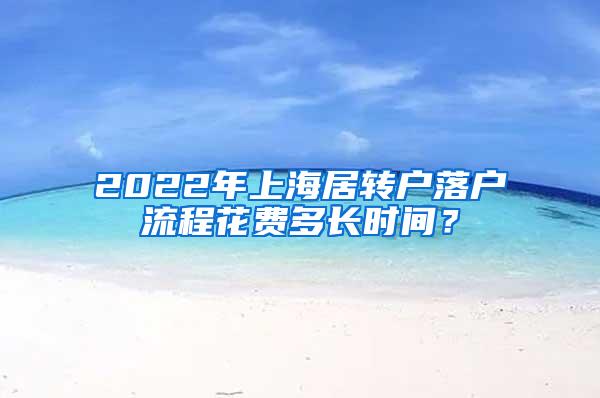 2022年上海居转户落户流程花费多长时间？